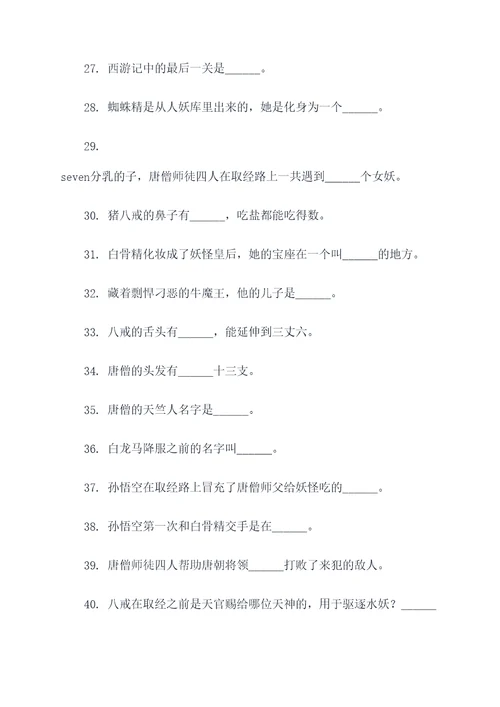 27. 西游记中的最后一关是______。

28. 蜘蛛精是从人妖库里出来的，她是化身为一个______。

29.

seven分乳的子，唐僧师徒四人在取经路上一共遇到______个女妖。

30. 猪八戒的鼻子有______，吃盐都能吃得数。

31. 白骨精化妆成了妖怪皇后，她的宝座在一个叫______的地方。

32. 藏着剽悍刁恶的牛魔王，他的儿子是______。

33. 八戒的舌头有______，能延伸到三丈六。

34. 唐僧的头发有______十三支。

35. 唐僧的天竺人名字是______。

36. 白龙马降服之前的名字叫______。

37. 孙悟空在取经路上冒充了唐僧师父给妖怪吃的______。

38. 孙悟空第一次和白骨精交手是在______。

39. 唐僧师徒四人帮助唐朝将领______打败了来犯的敌人。

40. 八戒在取经之前是天官赐给哪位天神的，用于驱逐水妖？______